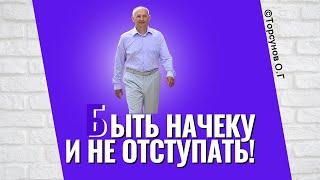 ©Торсунов О.Г

БЫТЬ НАЧЕКУ
И НЕ ОТСТУПАТЬ!